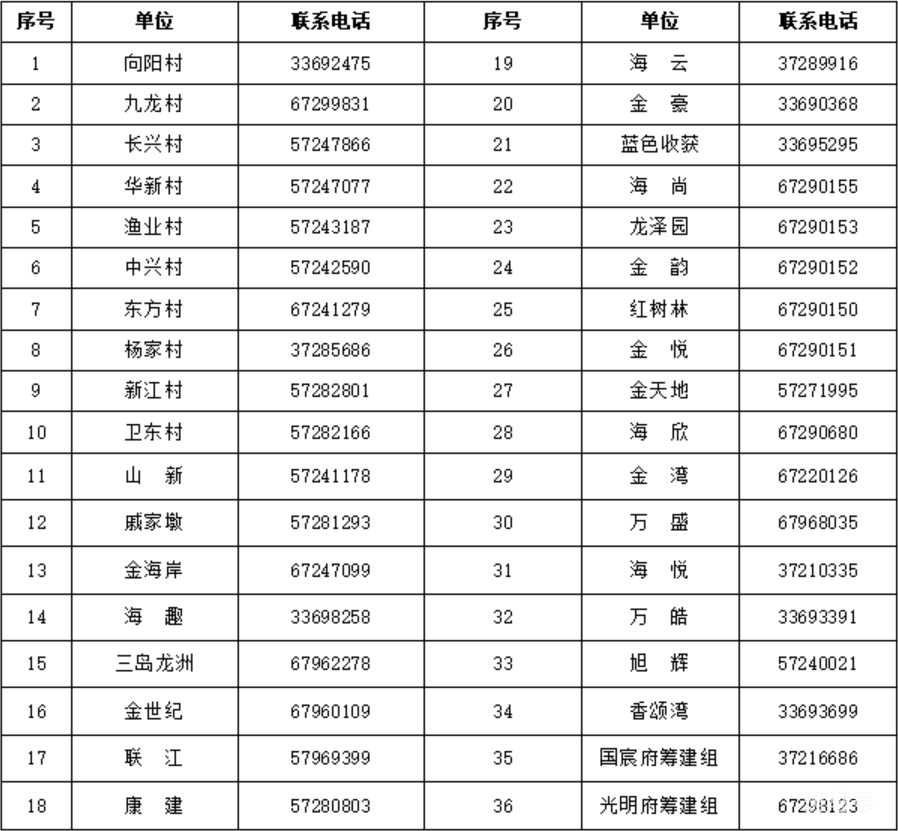 | 序号 | 单位 | 联系电话 | 序号 | 单位 | 联系电话 |
|---|---|---|---|---|---|
| 1 | 向阳村 | 33692475 | 19 | 海　云 | 37289916 |
| 2 | 九龙村 | 67299831 | 20 | 金　豪 | 33690368 |
| 3 | 长兴村 | 57247866 | 21 | 蓝色收获 | 33695295 |
| 4 | 华新村 | 57247077 | 22 | 海　尚 | 67290155 |
| 5 | 渔业村 | 57243187 | 23 | 龙泽园 | 67290153 |
| 6 | 中兴村 | 57242590 | 24 | 金　韵 | 67290152 |
| 7 | 东方村 | 67241279 | 25 | 红树林 | 67290150 |
| 8 | 杨家村 | 37285686 | 26 | 金　悦 | 67290151 |
| 9 | 新江村 | 57282801 | 27 | 金天地 | 57271995 |
| 10 | 卫东村 | 57282166 | 28 | 海　欣 | 67290680 |
| 11 | 山　新 | 57241178 | 29 | 金　湾 | 67220126 |
| 12 | 戚家墩 | 57281293 | 30 | 万　盛 | 67968035 |
| 13 | 金海岸 | 67247099 | 31 | 海　悦 | 37210335 |
| 14 | 海　趣 | 33698258 | 32 | 万　皓 | 33693391 |
| 15 | 三岛龙洲 | 67962278 | 33 | 旭　辉 | 57240021 |
| 16 | 金世纪 | 67960109 | 34 | 香颂湾 | 33693699 |
| 17 | 联　江 | 57969399 | 35 | 国宸府筹建组 | 37216686 |
| 18 | 康　建 | 57280803 | 36 | 光明府筹建组 | 67298123 |